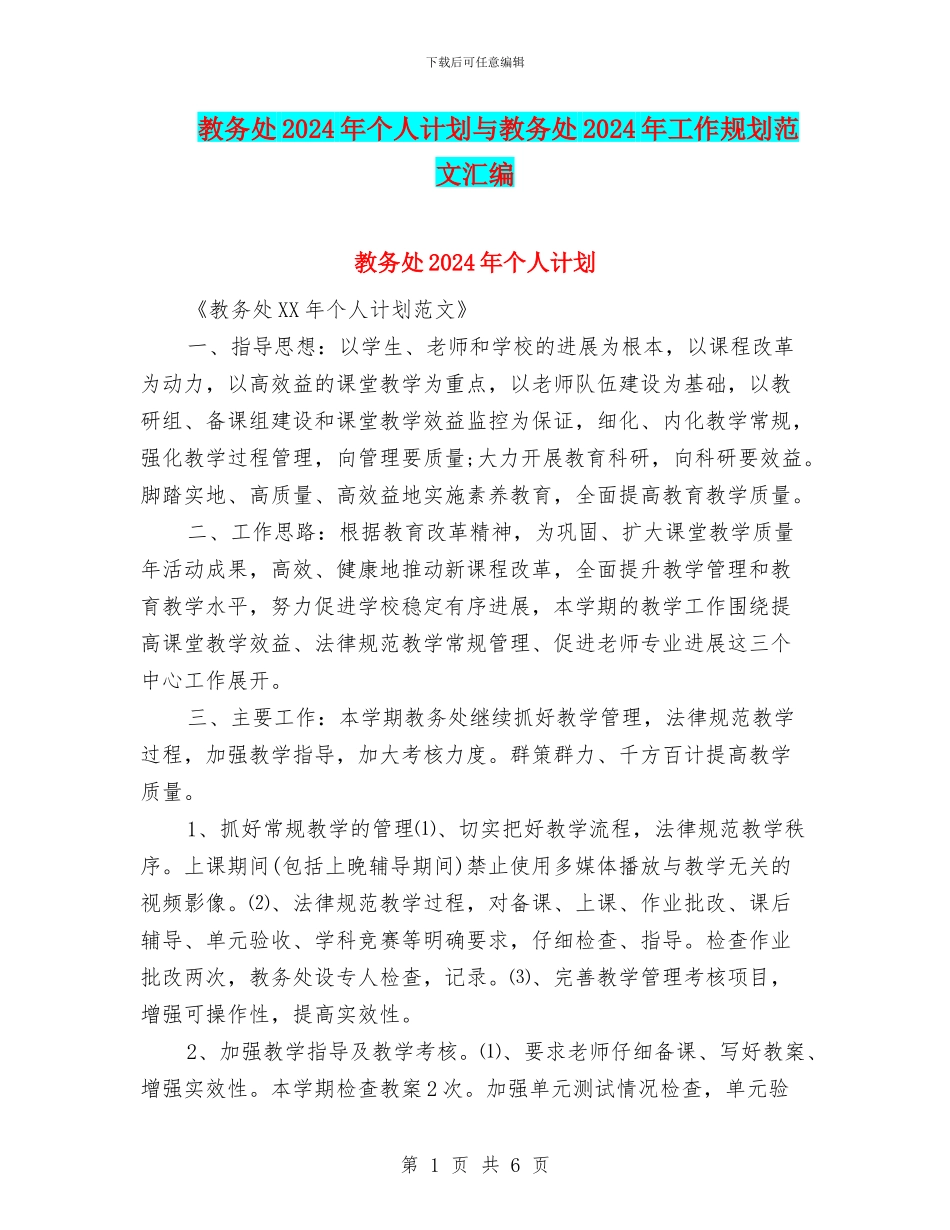 下载后可任意编辑

教务处2024年个人计划与教务处2024年工作规划范文汇编

教务处2024年个人计划

《教务处XX年个人计划范文》

一、指导思想：以学生、老师和学校的进展为根本，以课程改革为动力，以高效益的课堂教学为重点，以老师队伍建设为基础，以教研组、备课组建设和课堂教学效益监控为保证，细化、内化教学常规，强化教学过程管理，向管理要质量;大力开展教育科研，向科研要效益。脚踏实地、高质量、高效益地实施素养教育，全面提高教育教学质量。

二、工作思路：根据教育改革精神，为巩固、扩大课堂教学质量年活动成果，高效、健康地推动新课程改革，全面提升教学管理和教育教学水平，努力促进学校稳定有序进展，本学期的教学工作围绕提高课堂教学效益、法律规范教学常规管理、促进老师专业进展这三个中心工作展开。

三、主要工作：本学期教务处继续抓好教学管理，法律规范教学过程，加强教学指导，加大考核力度。群策群力、千方百计提高教学质量。

1、抓好常规教学的管理⑴、切实把好教学流程，法律规范教学秩序。上课期间(包括上晚辅导期间)禁止使用多媒体播放与教学无关的视频影像。⑵、法律规范教学过程，对备课、上课、作业批改、课后辅导、单元验收、学科竞赛等明确要求，仔细检查、指导。检查作业批改两次，教务处设专人检查，记录。⑶、完善教学管理考核项目，增强可操作性，提高实效性。

2、加强教学指导及教学考核。⑴、要求老师仔细备课、写好教案、增强实效性。本学期检查教案2次。加强单元测试情况检查，单元验

第 1 页 共 6 页